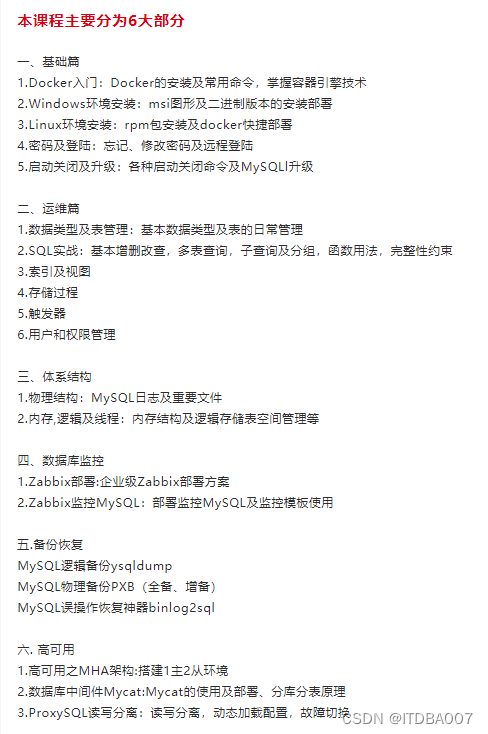 本课程主要分为6大部分

一、基础篇
1.Docker入门：Docker的安装及常用命令，掌握容器引擎技术
2.Windows环境安装：msi图形及二进制版本的安装部署
3.Linux环境安装：rpm包安装及docker快捷部署
4.密码及登陆：忘记、修改密码及远程登陆
5.启动关闭及升级：各种启动关闭命令及MySQLl升级

二、运维篇
1.数据类型及表管理：基本数据类型及表的日常管理
2.SQL实战：基本增删改查，多表查询，子查询及分组，函数用法，完整性约束
3.索引及视图
4.存储过程
5.触发器
6.用户和权限管理

三、体系结构
1.物理结构：MySQL日志及重要文件
2.内存,逻辑及线程：内存结构及逻辑存储表空间管理等

四、数据库监控
1.Zabbix部署:企业级Zabbix部署方案
2.Zabbix监控MySQL：部署监控MySQL及监控模板使用

五.备份恢复
MySQL逻辑备份ysqldump
MySQL物理备份PXB（全备、增备）
MySQL误操作恢复神器binlog2sql

六. 高可用
1.高可用之MHA架构:搭建1主2从环境
2.数据库中间件Mycat:Mycat的使用及部署、分库分表原理
3.ProxySQL读写分离：读写分离，动态加载配置，故障切换

CSDN @ITDBA007